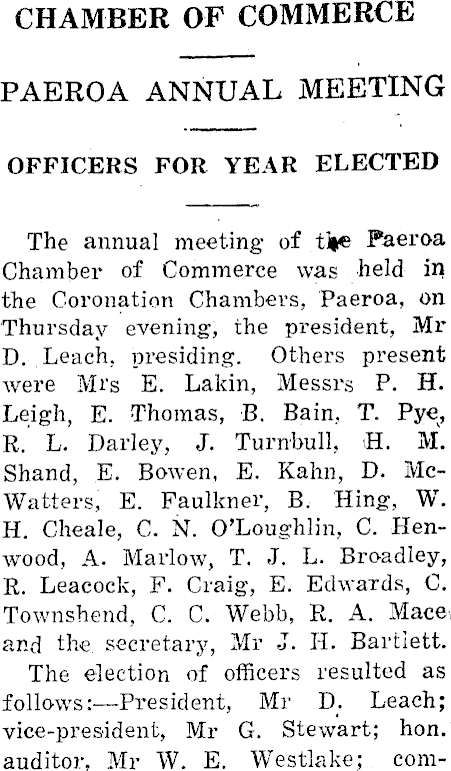 CHAMBER OF COMMERCE

PAEROA ANNUAL MEETING

OFFICERS FOR YEAR ELECTED

The annual meeting of the Paeroa Chamber of Commerce was held in the Coronation Chambers, Paeroa, on Thursday evening, the president, Mr D. Leach, presiding. Others present were Mrs E. Lakin, Messrs P. H. Leigh, E. Thomas, B. Bain, T. Pye, R. L. Darley, J. Turnbull, H. M. Shand, E. Bowen, E. Kahn, D. McWatters, E. Faulkner, B. Hing, W. H. Cheale, C. N. O'Loughlin, C. Henwood, A. Marlow, T. J. L. Broadley, R. Leacock, F. Craig, E. Edwards, C. Townshend, C. C. Webb, R. A. Mace and the secretary, Mr J. H. Bartlett.

The election of officers resulted as follows:—President, Mr D. Leach; vice-president, Mr G. Stewart; hon. auditor, Mr W. E. Westlake; com-